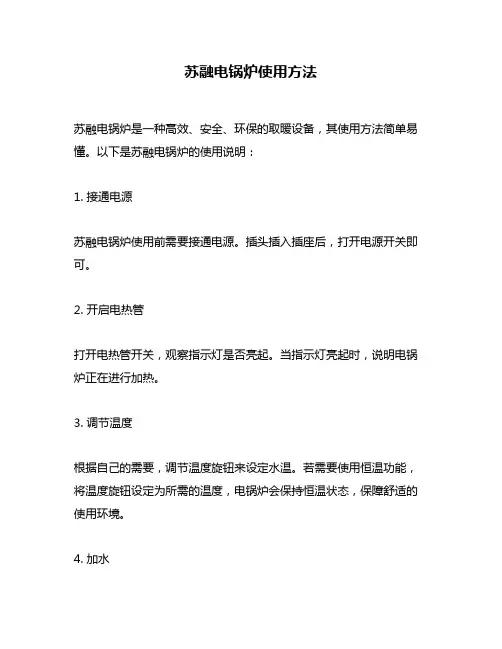 苏融电锅炉使用方法

苏融电锅炉是一种高效、安全、环保的取暖设备，其使用方法简单易懂。以下是苏融电锅炉的使用说明：

1. 接通电源

苏融电锅炉使用前需要接通电源。插头插入插座后，打开电源开关即可。

2. 开启电热管

打开电热管开关，观察指示灯是否亮起。当指示灯亮起时，说明电锅炉正在进行加热。

3. 调节温度

根据自己的需要，调节温度旋钮来设定水温。若需要使用恒温功能，将温度旋钮设定为所需的温度，电锅炉会保持恒温状态，保障舒适的使用环境。

4. 加水